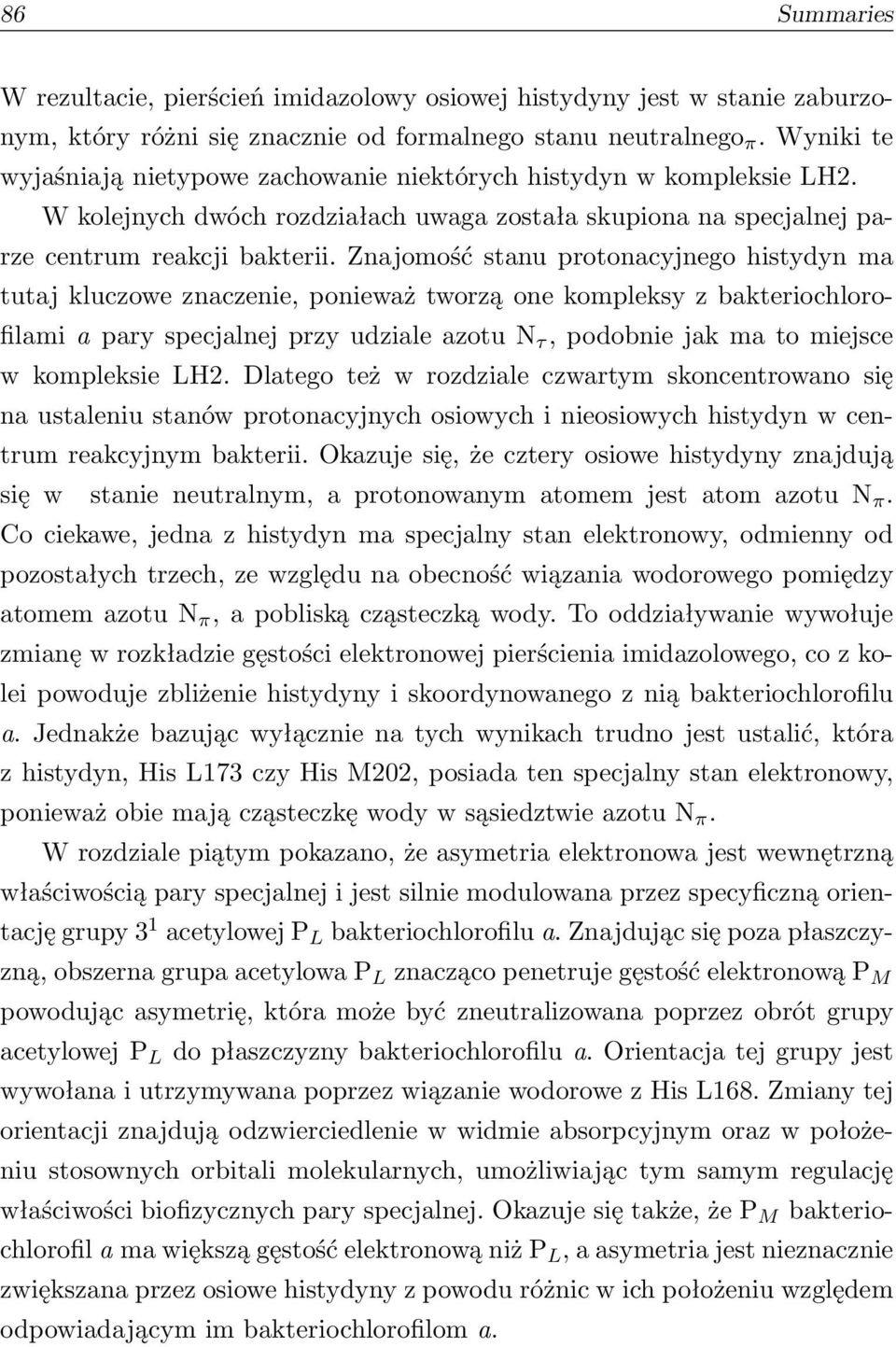 86 Summaries

W rezultacie, pierścień imidazolowy osiowej histydyny jest w stanie zaburzonym, który różni się znacznie od formalnego stanu neutralnego$_\pi$. Wyniki te wyjaśniają nietypowe zachowanie niektórych histydyn w kompleksie LH2.

W kolejnych dwóch rozdziałach uwaga została skupiona na specjalnej parze centrum reakcji bakterii. Znajomość stanu protonacyjnego histydyn ma tutaj kluczowe znaczenie, ponieważ tworzą one kompleksy z bakteriochlorofilami $a$ pary specjalnej przy udziale azotu N$_\tau$, podobnie jak ma to miejsce w kompleksie LH2. Dlatego też w rozdziale czwartym skoncentrowano się na ustaleniu stanów protonacyjnych osiowych i nieosiowych histydyn w centrum reakcyjnym bakterii. Okazuje się, że cztery osiowe histydyny znajdują się w stanie neutralnym, a protonowanym atomem jest atom azotu N$_\pi$. Co ciekawe, jedna z histydyn ma specjalny stan elektronowy, odmienny od pozostałych trzech, ze względu na obecność wiązania wodorowego pomiędzy atomem azotu N$_\pi$, a pobliską cząsteczką wody. To oddziaływanie wywołuje zmianę w rozkładzie gęstości elektronowej pierścienia imidazolowego, co z kolei powoduje zbliżenie histydyny i skoordynowanego z nią bakteriochlorofilu $a$. Jednakże bazując wyłącznie na tych wynikach trudno jest ustalić, która z histydyn, His L173 czy His M202, posiada ten specjalny stan elektronowy, ponieważ obie mają cząsteczkę wody w sąsiedztwie azotu N$_\pi$.

W rozdziale piątym pokazano, że asymetria elektronowa jest wewnętrzną właściwością pary specjalnej i jest silnie modulowana przez specyficzną orientację grupy $3^1$ acetylowej P$_L$ bakteriochlorofilu $a$. Znajdując się poza płaszczyzną, obszerna grupa acetylowa P$_L$ znacząco penetruje gęstość elektronową P$_M$ powodując asymetrię, która może być zneutralizowana poprzez obrót grupy acetylowej P$_L$ do płaszczyzny bakteriochlorofilu $a$. Orientacja tej grupy jest wywołana i utrzymywana poprzez wiązanie wodorowe z His L168. Zmiany tej orientacji znajdują odzwierciedlenie w widmie absorpcyjnym oraz w położeniu stosownych orbitali molekularnych, umożliwiając tym samym regulację właściwości biofizycznych pary specjalnej. Okazuje się także, że P$_M$ bakteriochlorofil $a$ ma większą gęstość elektronową niż P$_L$, a asymetria jest nieznacznie zwiększana przez osiowe histydyny z powodu różnic w ich położeniu względem odpowiadającym im bakteriochlorofilom $a$.